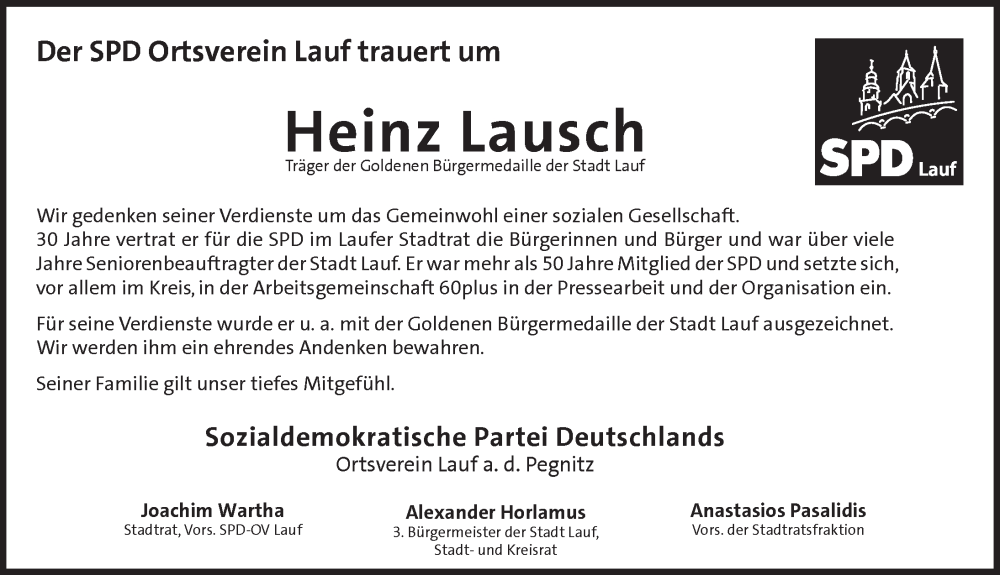 Der SPD Ortsverein Lauf trauert um

SPD Lauf

Heinz Lausch
Träger der Goldenen Bürgermedaille der Stadt Lauf

Wir gedenken seiner Verdienste um das Gemeinwohl einer sozialen Gesellschaft.
30 Jahre vertrat er für die SPD im Laufer Stadtrat die Bürgerinnen und Bürger und war über viele Jahre Seniorenbeauftragter der Stadt Lauf. Er war mehr als 50 Jahre Mitglied der SPD und setzte sich, vor allem im Kreis, in der Arbeitsgemeinschaft 60plus in der Pressearbeit und der Organisation ein.

Für seine Verdienste wurde er u. a. mit der Goldenen Bürgermedaille der Stadt Lauf ausgezeichnet. Wir werden ihm ein ehrendes Andenken bewahren.

Seiner Familie gilt unser tiefes Mitgefühl.

Sozialdemokratische Partei Deutschlands
Ortsverein Lauf a. d. Pegnitz

Joachim Wartha
Stadtrat, Vors. SPD-OV Lauf

Alexander Horlamus
3. Bürgermeister der Stadt Lauf, Stadt- und Kreisrat

Anastasios Pasalidis
Vors. der Stadtratsfraktion